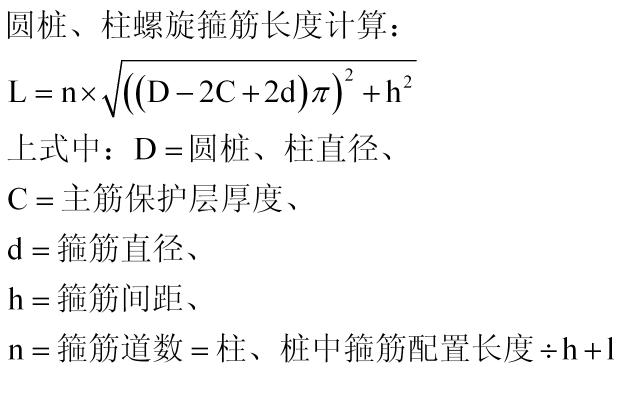 圆桩、柱螺旋箍筋长度计算：

$L = n \times \sqrt{((D - 2C + 2d)\pi)^2 + h^2}$

上式中：$D =$ 圆桩、柱直径、

$C =$ 主筋保护层厚度、

$d =$ 箍筋直径、

$h =$ 箍筋间距、

$n =$ 箍筋道数 $=$ 柱、桩中箍筋配置长度 $\div h + 1$